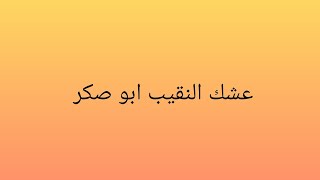 عشك النقيب ابو صكر